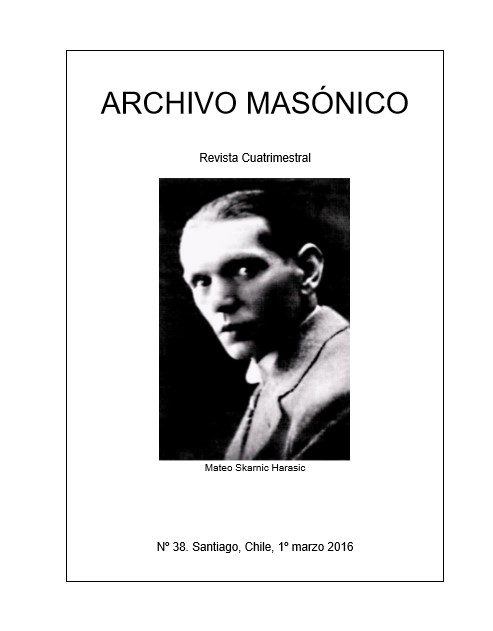 ARCHIVO MASÓNICO

Revista Cuatrimestral

Mateo Skarnic Harasic

Nº 38. Santiago, Chile, 1º marzo 2016